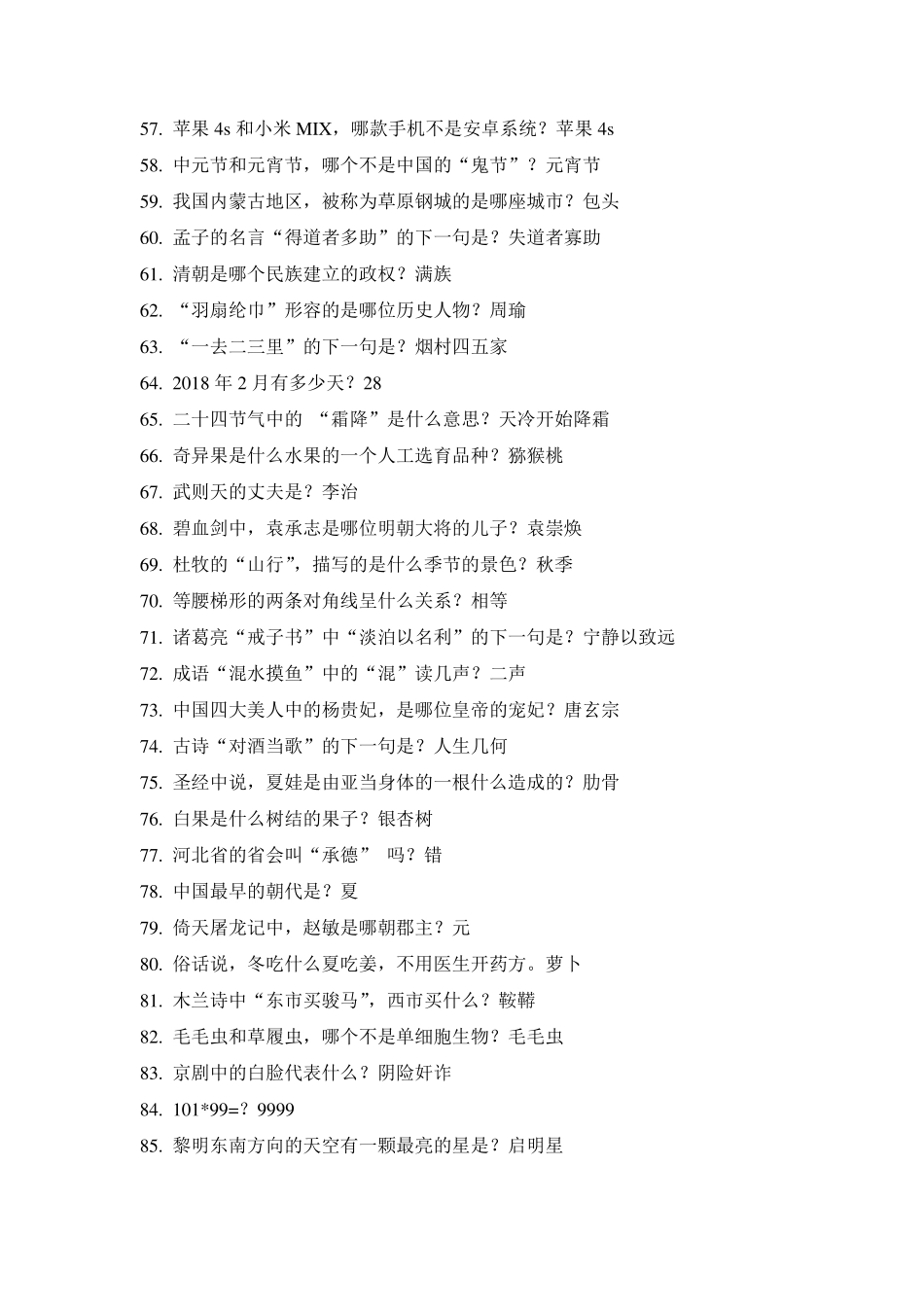 57. 苹果 4s 和小米 MIX，哪款手机不是安卓系统？苹果 4s
58. 中元节和元宵节，哪个不是中国的“鬼节”？元宵节
59. 我国内蒙古地区，被称为草原钢城的是哪座城市？包头
60. 孟子的名言“得道者多助”的下一句是？失道者寡助
61. 清朝是哪个民族建立的政权？满族
62. “羽扇纶巾”形容的是哪位历史人物？周瑜
63. “一去二三里”的下一句是？烟村四五家
64. 2018 年 2 月有多少天？28
65. 二十四节气中的 “霜降”是什么意思？天冷开始降霜
66. 奇异果是什么水果的一个人工选育品种？猕猴桃
67. 武则天的丈夫是？李治
68. 碧血剑中，袁承志是哪位明朝大将的儿子？袁崇焕
69. 杜牧的“山行”，描写的是什么季节的景色？秋季
70. 等腰梯形的两条对角线呈什么关系？相等
71. 诸葛亮“戒子书”中“淡泊以名利”的下一句是？宁静以致远
72. 成语“混水摸鱼”中的“混”读几声？二声
73. 中国四大美人中的杨贵妃，是哪位皇帝的宠妃？唐玄宗
74. 古诗“对酒当歌”的下一句是？人生几何
75. 圣经中说，夏娃是由亚当身体的一根什么造成的？肋骨
76. 白果是什么树结的果子？银杏树
77. 河北省的省会叫“承德” 吗？错
78. 中国最早的朝代是？夏
79. 倚天屠龙记中，赵敏是哪朝郡主？元
80. 俗话说，冬吃什么夏吃姜，不用医生开药方。萝卜
81. 木兰诗中“东市买骏马”，西市买什么？鞍鞯
82. 毛毛虫和草履虫，哪个不是单细胞生物？毛毛虫
83. 京剧中的白脸代表什么？阴险奸诈
84. 101*99=？9999
85. 黎明东南方向的天空有一颗最亮的星是？启明星